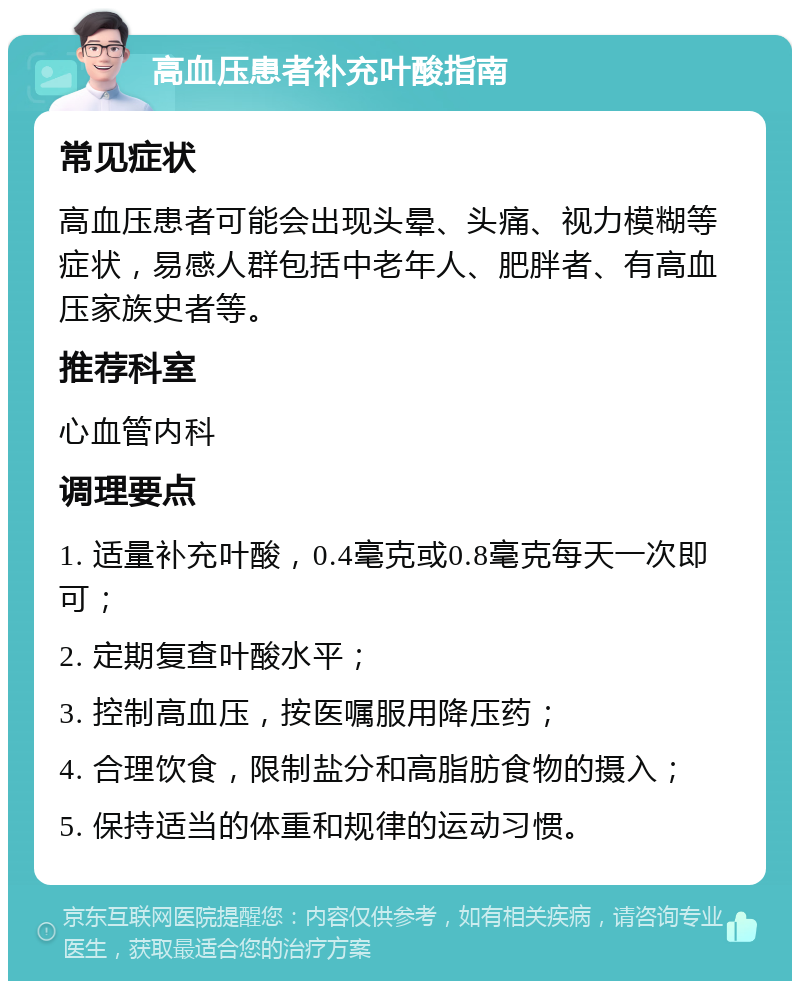 高血压患者补充叶酸指南

常见症状

高血压患者可能会出现头晕、头痛、视力模糊等症状，易感人群包括中老年人、肥胖者、有高血压家族史者等。

推荐科室

心血管内科

调理要点

1. 适量补充叶酸，0.4毫克或0.8毫克每天一次即可；

2. 定期复查叶酸水平；

3. 控制高血压，按医嘱服用降压药；

4. 合理饮食，限制盐分和高脂肪食物的摄入；

5. 保持适当的体重和规律的运动习惯。

京东互联网医院提醒您：内容仅供参考，如有相关疾病，请咨询专业医生，获取最适合您的治疗方案